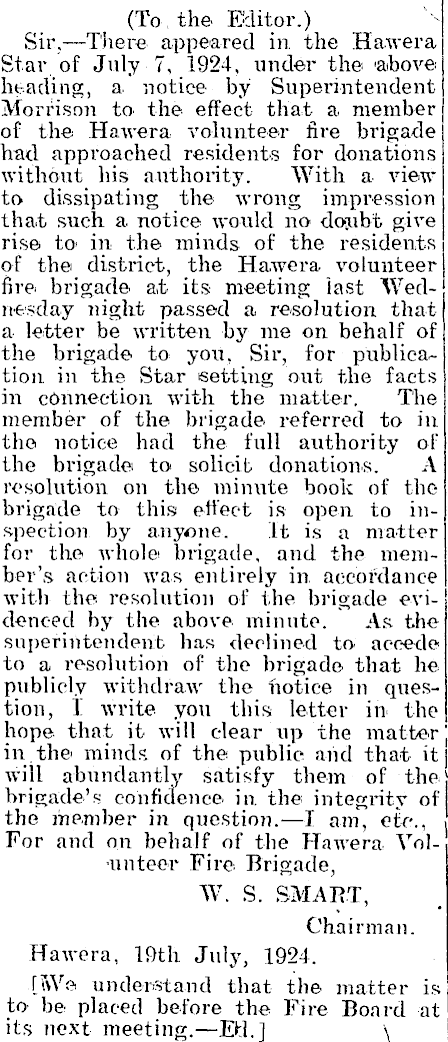 (To the Editor.)

Sir,—There appeared in the Hawera Star of July 7, 1924, under the above heading, a notice by Superintendent Morrison to the effect that a member of the Hawera volunteer fire brigade had approached residents for donations without his authority. With a view to dissipating the wrong impression that such a notice would no doubt give rise to in the minds of the residents of the district, the Hawera volunteer fire brigade at its meeting last Wednesday night passed a resolution that a letter be written by me on behalf of the brigade to you, Sir, for publication in the Star setting out the facts in connection with the matter. The member of the brigade referred to in the notice had the full authority of the brigade to solicit donations. A resolution on the minute book of the brigade to this effect is open to inspection by anyone. It is a matter for the whole brigade, and the member's action was entirely in accordance with the resolution of the brigade evidenced by the above minute. As the superintendent has declined to accede to a resolution of the brigade that he publicly withdraw the notice in question, I write you this letter in the hope that it will clear up the matter in the minds of the public and that it will abundantly satisfy them of the brigade's confidence in the integrity of the member in question.—I am, etc., For and on behalf of the Hawera Volunteer Fire Brigade,

W. S. SMART,
Chairman.

Hawera, 19th July, 1924.

[We understand that the matter is to be placed before the Fire Board at its next meeting.—Ed.]